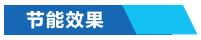 节能效果